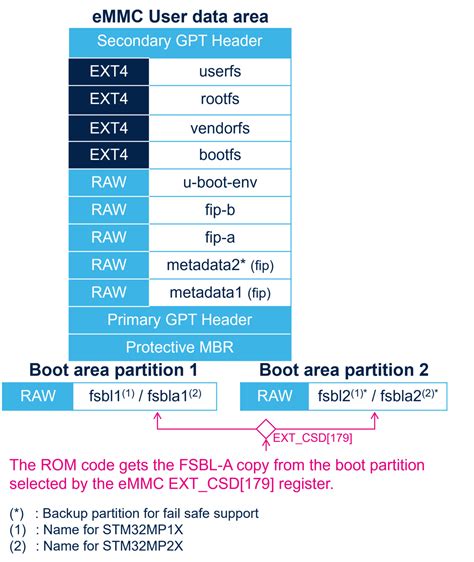 eMMC User data area

Secondary GPT Header

| EXT4 | userfs |
|---|---|
| EXT4 | rootfs |
| EXT4 | vendorfs |
| EXT4 | bootfs |
| RAW | u-boot-env |
| RAW | fip-b |
| RAW | fip-a |
| RAW | metadata2* (fip) |
| RAW | metadata1 (fip) |

Primary GPT Header

Protective MBR

Boot area partition 1

RAW fsbl1$^{(1)}$ / fsbla1$^{(2)}$

Boot area partition 2

RAW fsbl2$^{(1)*}$ / fsbla2$^{(2)*}$

EXT_CSD[179]

The ROM code gets the FSBL-A copy from the boot partition selected by the eMMC EXT_CSD[179] register.

(*) : Backup partition for fail safe support
(1) : Name for STM32MP1X
(2) : Name for STM32MP2X